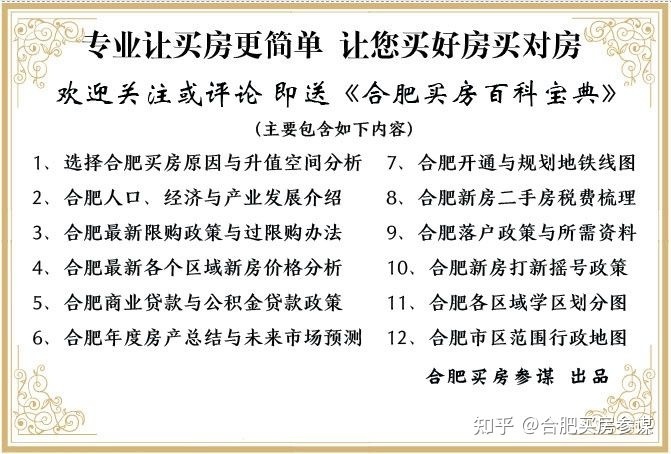 专业让买房更简单 让您买好房买对房

欢迎关注或评论 即送《合肥买房百科宝典》

（主要包含如下内容）

1、选择合肥买房原因与升值空间分析
2、合肥人口、经济与产业发展介绍
3、合肥最新限购政策与过限购办法
4、合肥最新各个区域新房价格分析
5、合肥商业贷款与公积金贷款政策
6、合肥年度房产总结与未来市场预测

7、合肥开通与规划地铁线图
8、合肥新房二手房税费梳理
9、合肥落户政策与所需资料
10、合肥新房打新摇号政策
11、合肥各区域学区划分图
12、合肥市区范围行政地图

合肥买房参谋 出品

知乎 @合肥买房参谋